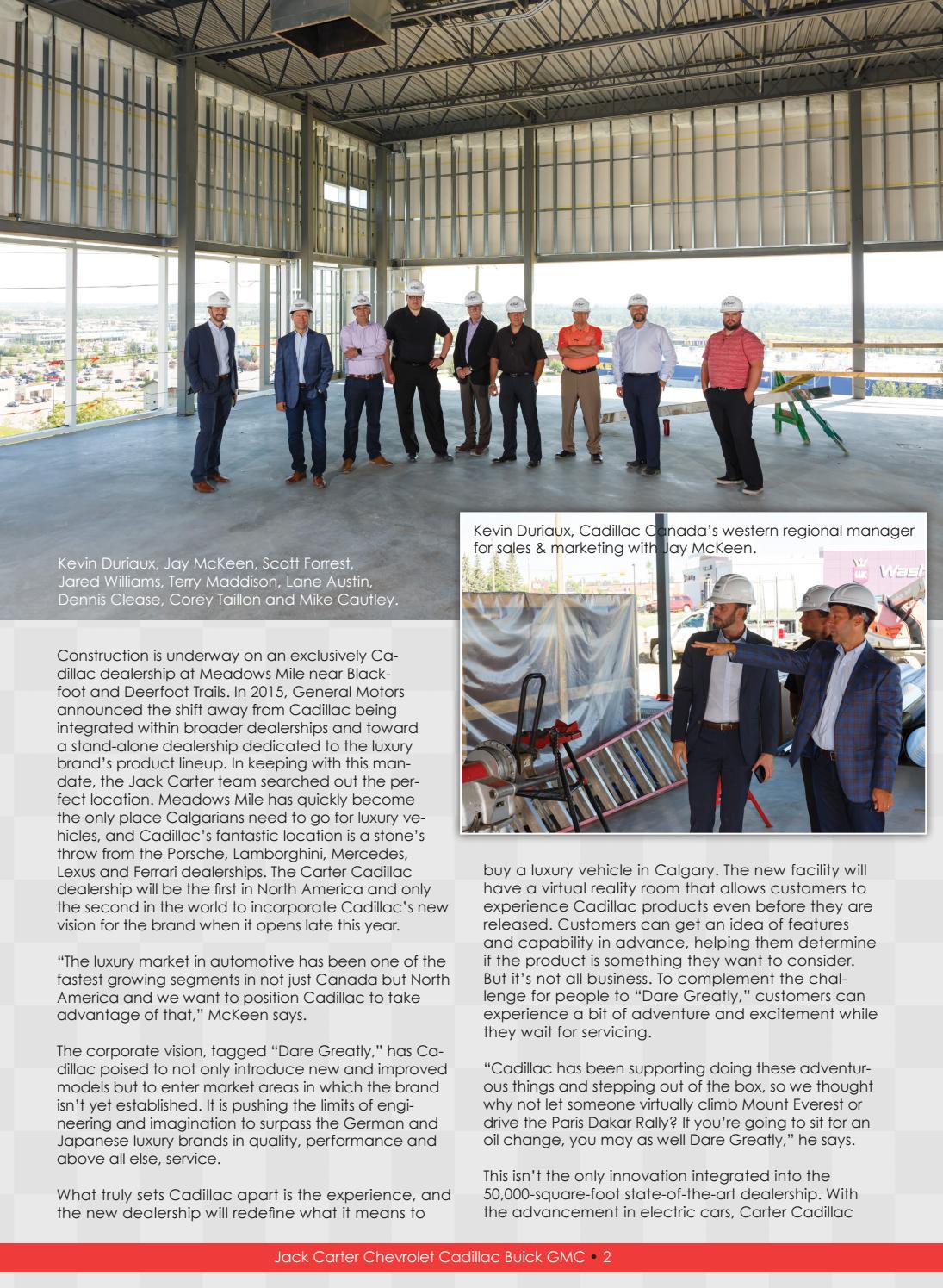 Kevin Duriaux, Jay McKeen, Scott Forrest, Jared Williams, Terry Maddison, Lane Austin, Dennis Clease, Corey Taillon and Mike Cautley.

Kevin Duriaux, Cadillac Canada's western regional manager for sales & marketing with Jay McKeen.

Wash

Construction is underway on an exclusively Cadillac dealership at Meadows Mile near Blackfoot and Deerfoot Trails. In 2015, General Motors announced the shift away from Cadillac being integrated within broader dealerships and toward a stand-alone dealership dedicated to the luxury brand's product lineup. In keeping with this mandate, the Jack Carter team searched out the perfect location. Meadows Mile has quickly become the only place Calgarians need to go for luxury vehicles, and Cadillac's fantastic location is a stone's throw from the Porsche, Lamborghini, Mercedes, Lexus and Ferrari dealerships. The Carter Cadillac dealership will be the first in North America and only the second in the world to incorporate Cadillac's new vision for the brand when it opens late this year.

"The luxury market in automotive has been one of the fastest growing segments in not just Canada but North America and we want to position Cadillac to take advantage of that," McKeen says.

The corporate vision, tagged "Dare Greatly," has Cadillac poised to not only introduce new and improved models but to enter market areas in which the brand isn't yet established. It is pushing the limits of engineering and imagination to surpass the German and Japanese luxury brands in quality, performance and above all else, service.

What truly sets Cadillac apart is the experience, and the new dealership will redefine what it means to buy a luxury vehicle in Calgary. The new facility will have a virtual reality room that allows customers to experience Cadillac products even before they are released. Customers can get an idea of features and capability in advance, helping them determine if the product is something they want to consider. But it's not all business. To complement the challenge for people to "Dare Greatly," customers can experience a bit of adventure and excitement while they wait for servicing.

"Cadillac has been supporting doing these adventurous things and stepping out of the box, so we thought why not let someone virtually climb Mount Everest or drive the Paris Dakar Rally? If you're going to sit for an oil change, you may as well Dare Greatly," he says.

This isn't the only innovation integrated into the 50,000-square-foot state-of-the-art dealership. With the advancement in electric cars, Carter Cadillac

Jack Carter Chevrolet Cadillac Buick GMC • 2